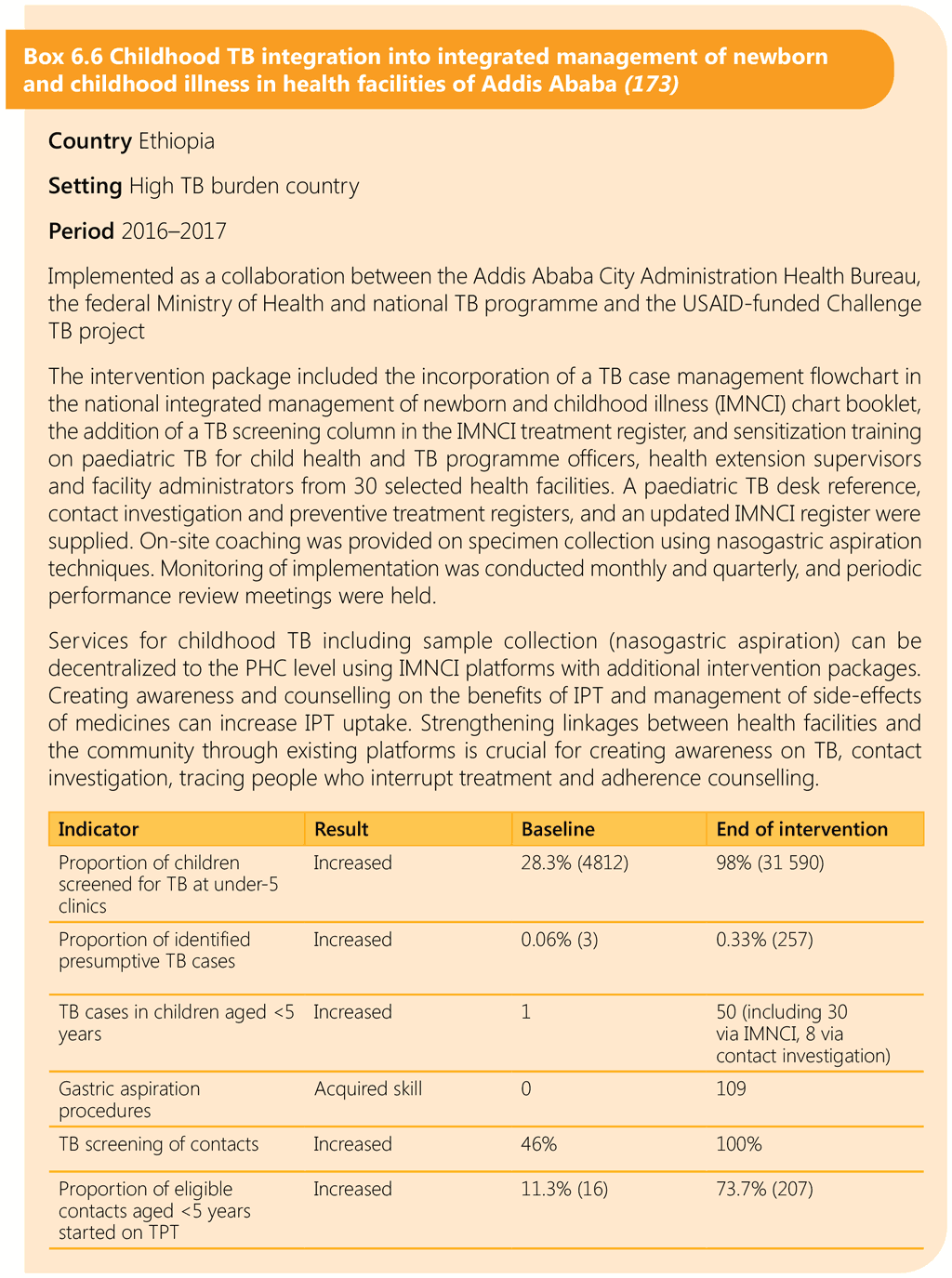 Box 6.6 Childhood TB integration into integrated management of newborn and childhood illness in health facilities of Addis Ababa (173)

Country Ethiopia

Setting High TB burden country

Period 2016–2017

Implemented as a collaboration between the Addis Ababa City Administration Health Bureau, the federal Ministry of Health and national TB programme and the USAID-funded Challenge TB project

The intervention package included the incorporation of a TB case management flowchart in the national integrated management of newborn and childhood illness (IMNCI) chart booklet, the addition of a TB screening column in the IMNCI treatment register, and sensitization training on paediatric TB for child health and TB programme officers, health extension supervisors and facility administrators from 30 selected health facilities. A paediatric TB desk reference, contact investigation and preventive treatment registers, and an updated IMNCI register were supplied. On-site coaching was provided on specimen collection using nasogastric aspiration techniques. Monitoring of implementation was conducted monthly and quarterly, and periodic performance review meetings were held.

Services for childhood TB including sample collection (nasogastric aspiration) can be decentralized to the PHC level using IMNCI platforms with additional intervention packages. Creating awareness and counselling on the benefits of IPT and management of side-effects of medicines can increase IPT uptake. Strengthening linkages between health facilities and the community through existing platforms is crucial for creating awareness on TB, contact investigation, tracing people who interrupt treatment and adherence counselling.

| Indicator | Result | Baseline | End of intervention |
|---|---|---|---|
| Proportion of children screened for TB at under-5 clinics | Increased | 28.3% (4812) | 98% (31 590) |
| Proportion of identified presumptive TB cases | Increased | 0.06% (3) | 0.33% (257) |
| TB cases in children aged <5 years | Increased | 1 | 50 (including 30 via IMNCI, 8 via contact investigation) |
| Gastric aspiration procedures | Acquired skill | 0 | 109 |
| TB screening of contacts | Increased | 46% | 100% |
| Proportion of eligible contacts aged <5 years started on TPT | Increased | 11.3% (16) | 73.7% (207) |